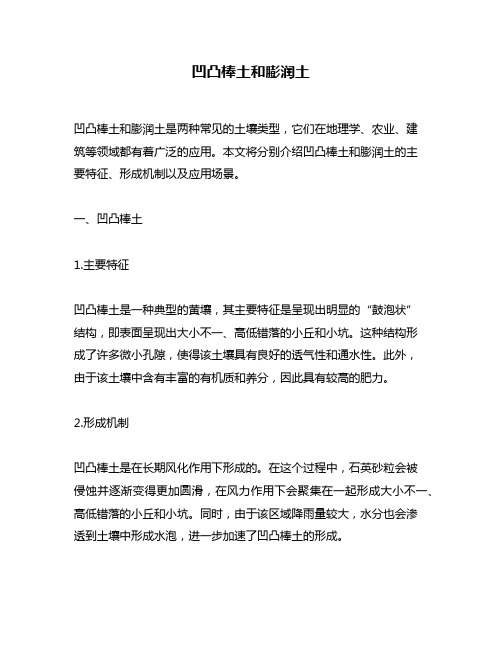 凹凸棒土和膨润土

凹凸棒土和膨润土是两种常见的土壤类型，它们在地理学、农业、建筑等领域都有着广泛的应用。本文将分别介绍凹凸棒土和膨润土的主要特征、形成机制以及应用场景。

一、凹凸棒土

1.主要特征

凹凸棒土是一种典型的黄壤，其主要特征是呈现出明显的“鼓泡状”结构，即表面呈现出大小不一、高低错落的小丘和小坑。这种结构形成了许多微小孔隙，使得该土壤具有良好的透气性和通水性。此外，由于该土壤中含有丰富的有机质和养分，因此具有较高的肥力。

2.形成机制

凹凸棒土是在长期风化作用下形成的。在这个过程中，石英砂粒会被侵蚀并逐渐变得更加圆滑，在风力作用下会聚集在一起形成大小不一、高低错落的小丘和小坑。同时，由于该区域降雨量较大，水分也会渗透到土壤中形成水泡，进一步加速了凹凸棒土的形成。